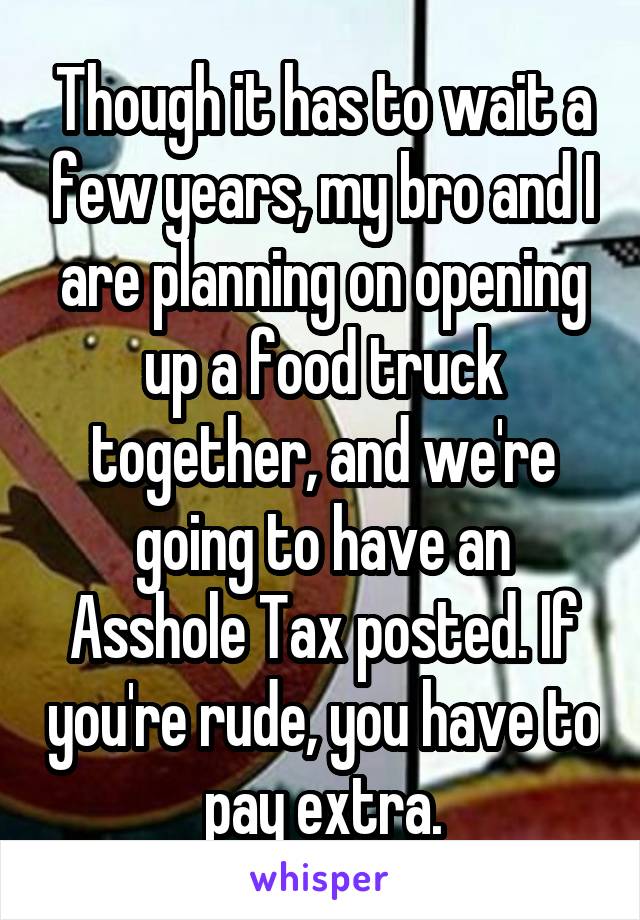 Though it has to wait a few years, my bro and I are planning on opening up a food truck together, and we're going to have an Asshole Tax posted. If you're rude, you have to pay extra.

whisper